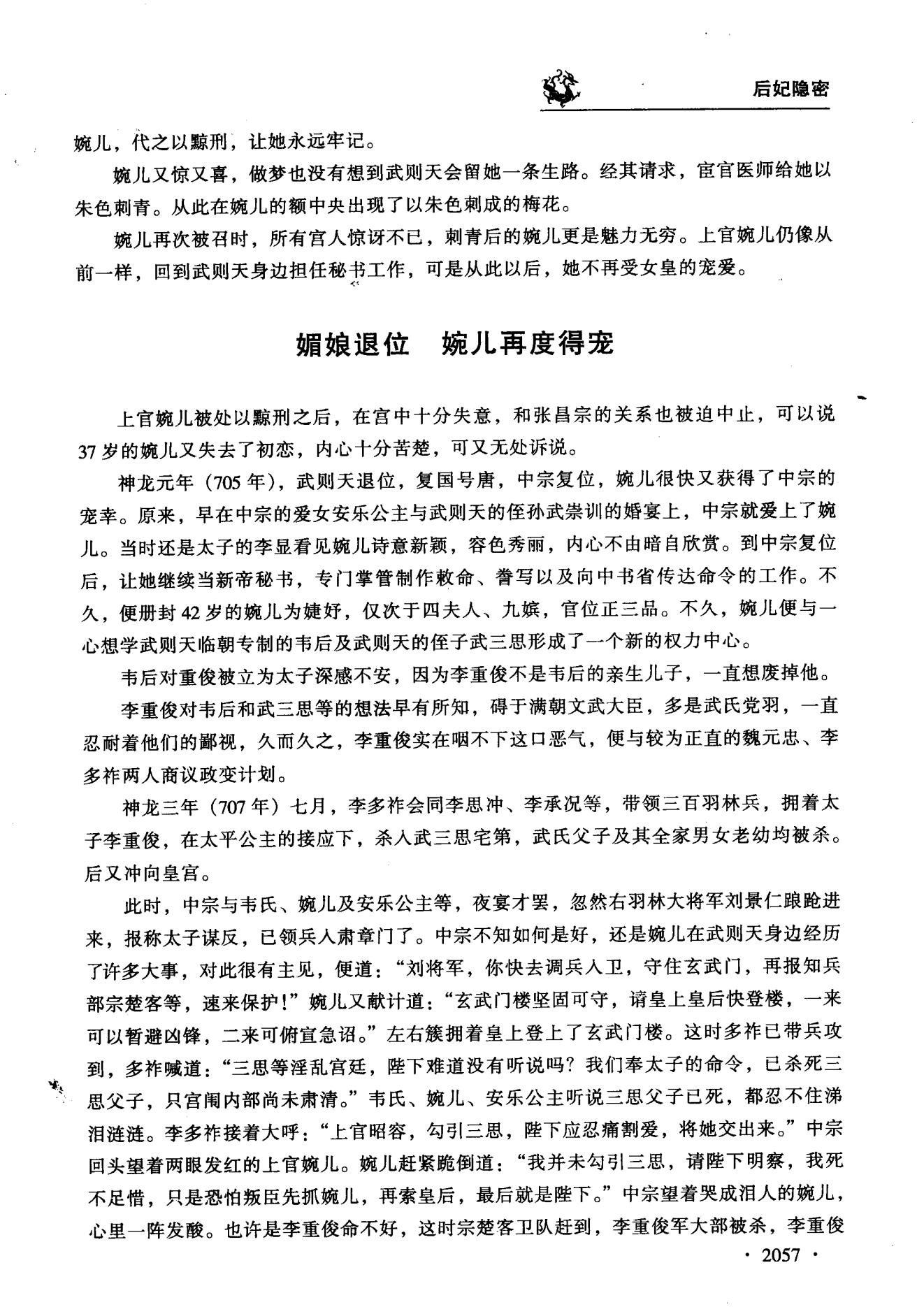 后妃隐密

婉儿，代之以黥刑，让她永远牢记。

婉儿又惊又喜，做梦也没有想到武则天会留她一条生路。经其请求，宦官医师给她以朱色刺青。从此在婉儿的额中央出现了以朱色刺成的梅花。

婉儿再次被召时，所有宫人惊讶不已，刺青后的婉儿更是魅力无穷。上官婉儿仍像从前一样，回到武则天身边担任秘书工作，可是从此以后，她不再受女皇的宠爱。

媚娘退位　婉儿再度得宠

上官婉儿被处以黥刑之后，在宫中十分失意，和张昌宗的关系也被迫中止，可以说37岁的婉儿又失去了初恋，内心十分苦楚，可又无处诉说。

神龙元年（705年），武则天退位，复国号唐，中宗复位，婉儿很快又获得了中宗的宠幸。原来，早在中宗的爱女安乐公主与武则天的侄孙武崇训的婚宴上，中宗就爱上了婉儿。当时还是太子的李显看见婉儿诗意新颖，容色秀丽，内心不由暗自欣赏。到中宗复位后，让她继续当新帝秘书，专门掌管制作敕命、誊写以及向中书省传达命令的工作。不久，便册封42岁的婉儿为婕妤，仅次于四夫人、九嫔，官位正三品。不久，婉儿便与一心想学武则天临朝专制的韦后及武则天的侄子武三思形成了一个新的权力中心。

韦后对重俊被立为太子深感不安，因为李重俊不是韦后的亲生儿子，一直想废掉他。

李重俊对韦后和武三思等的想法早有所知，碍于满朝文武大臣，多是武氏党羽，一直忍耐着他们的鄙视，久而久之，李重俊实在咽不下这口恶气，便与较为正直的魏元忠、李多祚两人商议政变计划。

神龙三年（707年）七月，李多祚会同李思冲、李承况等，带领三百羽林兵，拥着太子李重俊，在太平公主的接应下，杀入武三思宅第，武氏父子及其全家男女老幼均被杀。后又冲向皇宫。

此时，中宗与韦氏、婉儿及安乐公主等，夜宴才罢，忽然右羽林大将军刘景仁踉跄进来，报称太子谋反，已领兵入肃章门了。中宗不知如何是好，还是婉儿在武则天身边经历了许多大事，对此很有主见，便道：“刘将军，你快去调兵入卫，守住玄武门，再报知兵部宗楚客等，速来保护！”婉儿又献计道：“玄武门楼坚固可守，请皇上皇后快登楼，一来可以暂避凶锋，二来可俯宣急诏。”左右簇拥着皇上登上了玄武门楼。这时多祚已带兵攻到，多祚喊道：“三思等淫乱宫廷，陛下难道没有听说吗？我们奉太子的命令，已杀死三思父子，只宫闱内部尚未肃清。”韦氏、婉儿、安乐公主听说三思父子已死，都忍不住涕泪涟涟。李多祚接着大呼：“上官昭容，勾引三思，陛下应忍痛割爱，将她交出来。”中宗回头望着两眼发红的上官婉儿。婉儿赶紧跪倒道：“我并未勾引三思，请陛下明察，我死不足惜，只是恐怕叛臣先抓婉儿，再索皇后，最后就是陛下。”中宗望着哭成泪人的婉儿，心里一阵发酸。也许是李重俊命不好，这时宗楚客卫队赶到，李重俊军大部被杀，李重俊

· 2057 ·